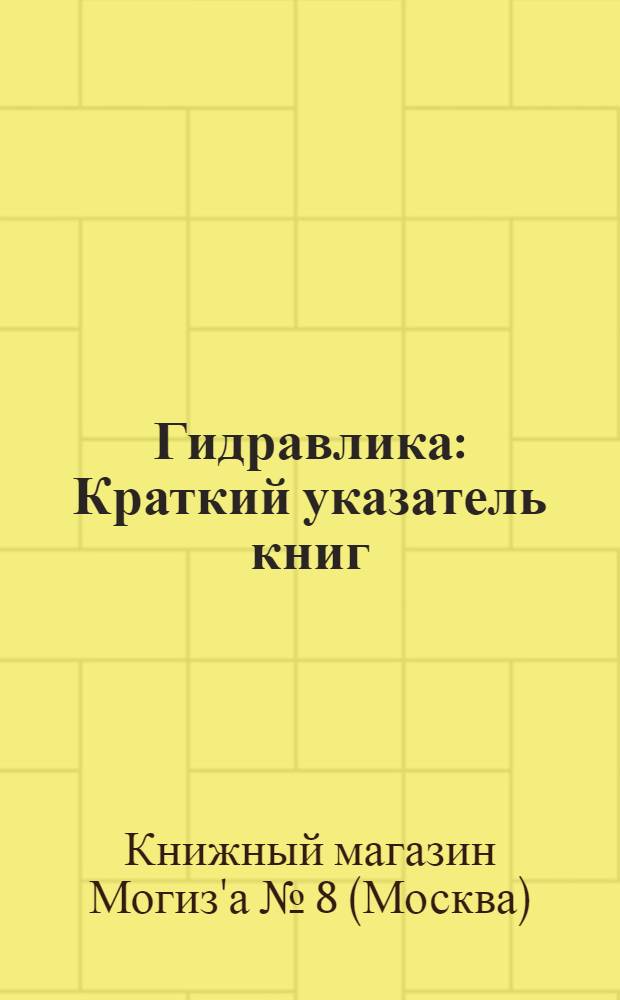 Гидравлика: Краткий указатель книг

Книжный магазин Могиз'а № 8 (Москва)